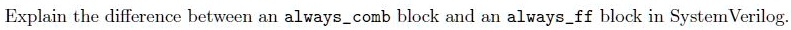 Explain the difference between an always_comb block and an always_ff block in SystemVerilog.